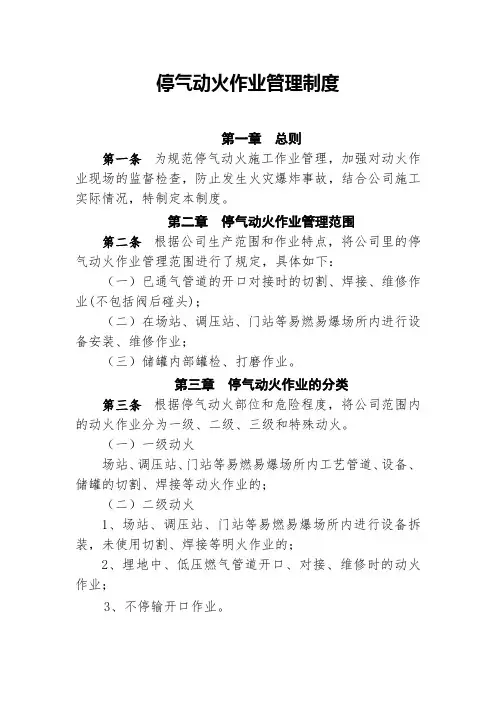 停气动火作业管理制度

第一章 总则

第一条 为规范停气动火施工作业管理，加强对动火作业现场的监督检查，防止发生火灾爆炸事故，结合公司施工实际情况，特制定本制度。

第二章 停气动火作业管理范围

第二条 根据公司生产范围和作业特点，将公司里的停气动火作业管理范围进行了规定，具体如下：

（一）已通气管道的开口对接时的切割、焊接、维修作业(不包括阀后碰头)；

（二）在场站、调压站、门站等易燃易爆场所内进行设备安装、维修作业；

（三）储罐内部罐检、打磨作业。

第三章 停气动火作业的分类

第三条 根据停气动火部位和危险程度，将公司范围内的动火作业分为一级、二级、三级和特殊动火。

（一）一级动火

场站、调压站、门站等易燃易爆场所内工艺管道、设备、储罐的切割、焊接等动火作业的；

（二）二级动火

1、场站、调压站、门站等易燃易爆场所内进行设备拆装，未使用切割、焊接等明火作业的；

2、埋地中、低压燃气管道开口、对接、维修时的动火作业；

3、不停输开口作业。